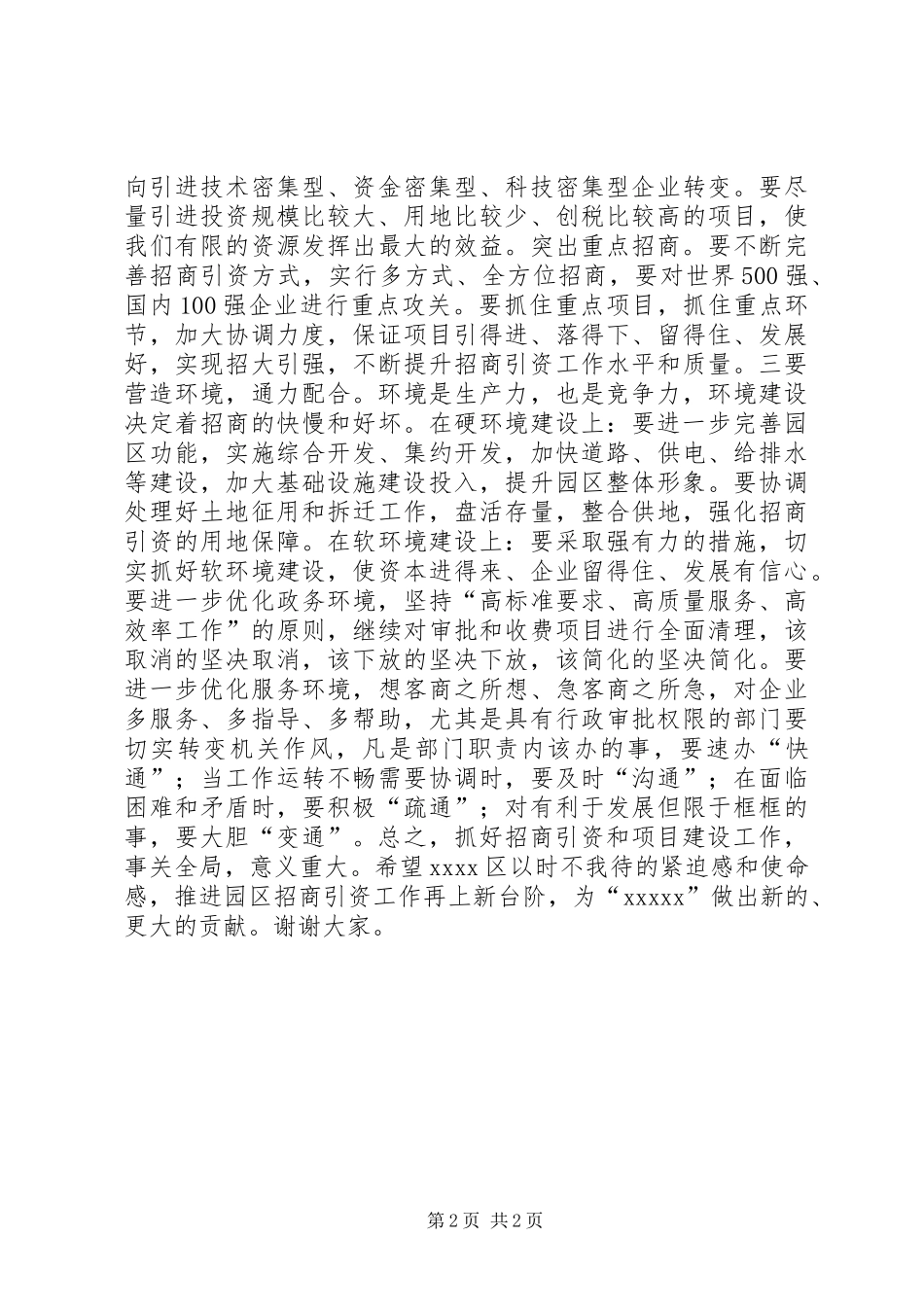 向引进技术密集型、资金密集型、科技密集型企业转变。要尽量引进投资规模比较大、用地比较少、创税比较高的项目，使我们有限的资源发挥出最大的效益。突出重点招商。要不断完善招商引资方式，实行多方式、全方位招商，要对世界500强、国内100强企业进行重点攻关。要抓住重点项目，抓住重点环节，加大协调力度，保证项目引得进、落得下、留得住、发展好，实现招大引强，不断提升招商引资工作水平和质量。三要营造环境，通力配合。环境是生产力，也是竞争力，环境建设决定着招商的快慢和好坏。在硬环境建设上：要进一步完善园区功能，实施综合开发、集约开发，加快道路、供电、给排水等建设，加大基础设施建设投入，提升园区整体形象。要协调处理好土地征用和拆迁工作，盘活存量，整合供地，强化招商引资的用地保障。在软环境建设上：要采取强有力的措施，切实抓好软环境建设，使资本进得来、企业留得住、发展有信心。要进一步优化政务环境，坚持“高标准要求、高质量服务、高效率工作”的原则，继续对审批和收费项目进行全面清理，该取消的坚决取消，该下放的坚决下放，该简化的坚决简化。要进一步优化服务环境，想客商之所想、急客商之所急，对企业多服务、多指导、多帮助，尤其是具有行政审批权限的部门要切实转变机关作风，凡是部门职责内该办的事，要速办“快通”；当工作运转不畅需要协调时，要及时“沟通”；在面临困难和矛盾时，要积极“疏通”；对有利于发展但限于框框的事，要大胆“变通”。总之，抓好招商引资和项目建设工作，事关全局，意义重大。希望xxxx区以时不我待的紧迫感和使命感，推进园区招商引资工作再上新台阶，为“xxxxx”做出新的、更大的贡献。谢谢大家。

第2页 共2页